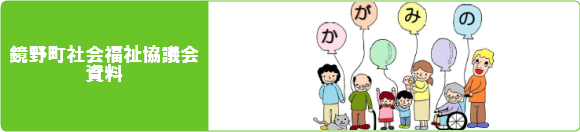 鏡野町社会福祉協議会
資料

か が み の